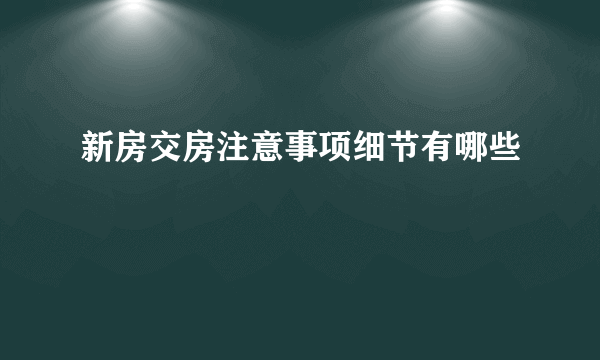 新房交房注意事项细节有哪些